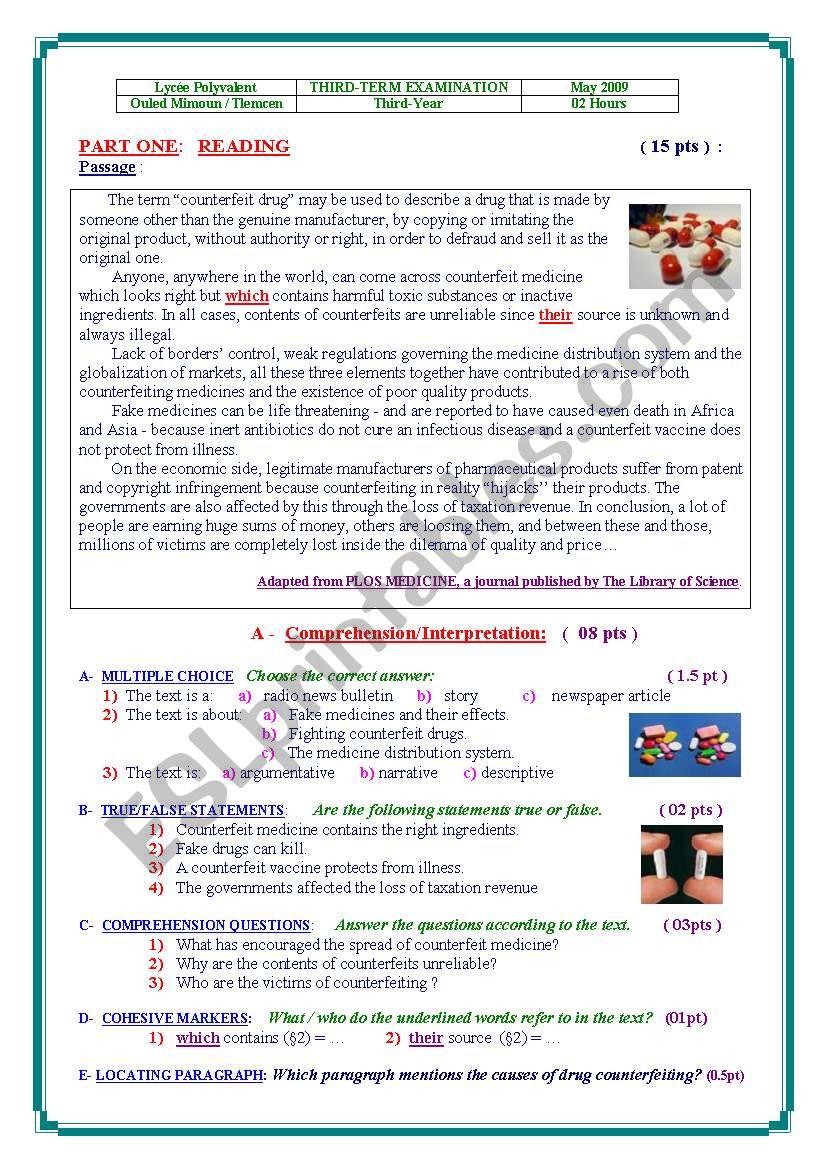 | Lycée Polyvalent | THIRD-TERM EXAMINATION | May 2009 |
|---|---|---|
| Ouled Mimoun / Tlemcen | Third-Year | 02 Hours |

PART ONE: READING ( 15 pts ) :

Passage :

The term “counterfeit drug” may be used to describe a drug that is made by someone other than the genuine manufacturer, by copying or imitating the original product, without authority or right, in order to defraud and sell it as the original one.

Anyone, anywhere in the world, can come across counterfeit medicine which looks right but which contains harmful toxic substances or inactive ingredients. In all cases, contents of counterfeits are unreliable since their source is unknown and always illegal.

Lack of borders’ control, weak regulations governing the medicine distribution system and the globalization of markets, all these three elements together have contributed to a rise of both counterfeiting medicines and the existence of poor quality products.

Fake medicines can be life threatening - and are reported to have caused even death in Africa and Asia - because inert antibiotics do not cure an infectious disease and a counterfeit vaccine does not protect from illness.

On the economic side, legitimate manufacturers of pharmaceutical products suffer from patent and copyright infringement because counterfeiting in reality “hijacks” their products. The governments are also affected by this through the loss of taxation revenue. In conclusion, a lot of people are earning huge sums of money, others are loosing them, and between these and those, millions of victims are completely lost inside the dilemma of quality and price…

Adapted from PLOS MEDICINE, a journal published by The Library of Science.

A - Comprehension/Interpretation: ( 08 pts )

A- MULTIPLE CHOICE Choose the correct answer: ( 1.5 pt )
1) The text is a: a) radio news bulletin b) story c) newspaper article
2) The text is about: a) Fake medicines and their effects. b) Fighting counterfeit drugs. c) The medicine distribution system.
3) The text is: a) argumentative b) narrative c) descriptive

B- TRUE/FALSE STATEMENTS: Are the following statements true or false. ( 02 pts )
1) Counterfeit medicine contains the right ingredients.
2) Fake drugs can kill.
3) A counterfeit vaccine protects from illness.
4) The governments affected the loss of taxation revenue

C- COMPREHENSION QUESTIONS: Answer the questions according to the text. ( 03pts )
1) What has encouraged the spread of counterfeit medicine?
2) Why are the contents of counterfeits unreliable?
3) Who are the victims of counterfeiting ?

D- COHESIVE MARKERS: What / who do the underlined words refer to in the text? (01pt)
1) which contains (§2) = … 2) their source (§2) = …

E- LOCATING PARAGRAPH: Which paragraph mentions the causes of drug counterfeiting? (0.5pt)

ESLprintables.com